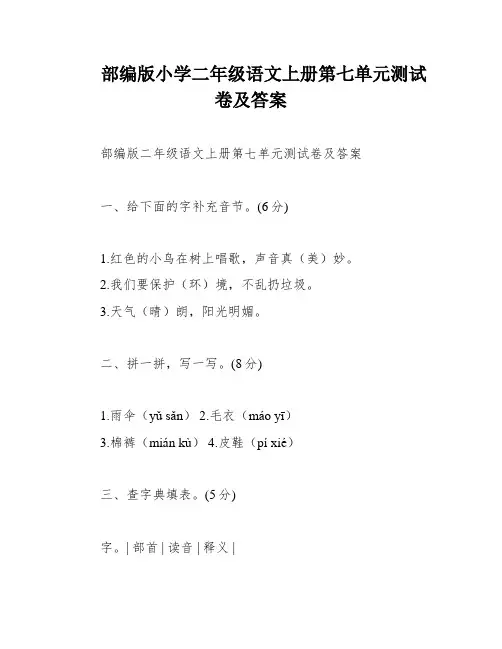 部编版小学二年级语文上册第七单元测试卷及答案

部编版二年级语文上册第七单元测试卷及答案

一、给下面的字补充音节。(6分)

1.红色的小鸟在树上唱歌，声音真（美）妙。
2.我们要保护（环）境，不乱扔垃圾。
3.天气（晴）朗，阳光明媚。

二、拼一拼，写一写。(8分)

1.雨伞（yǔ sǎn） 2.毛衣（máo yī）
3.棉裤（mián kù） 4.皮鞋（pí xié）

三、查字典填表。(5分)

字。| 部首 | 读音 | 释义 |